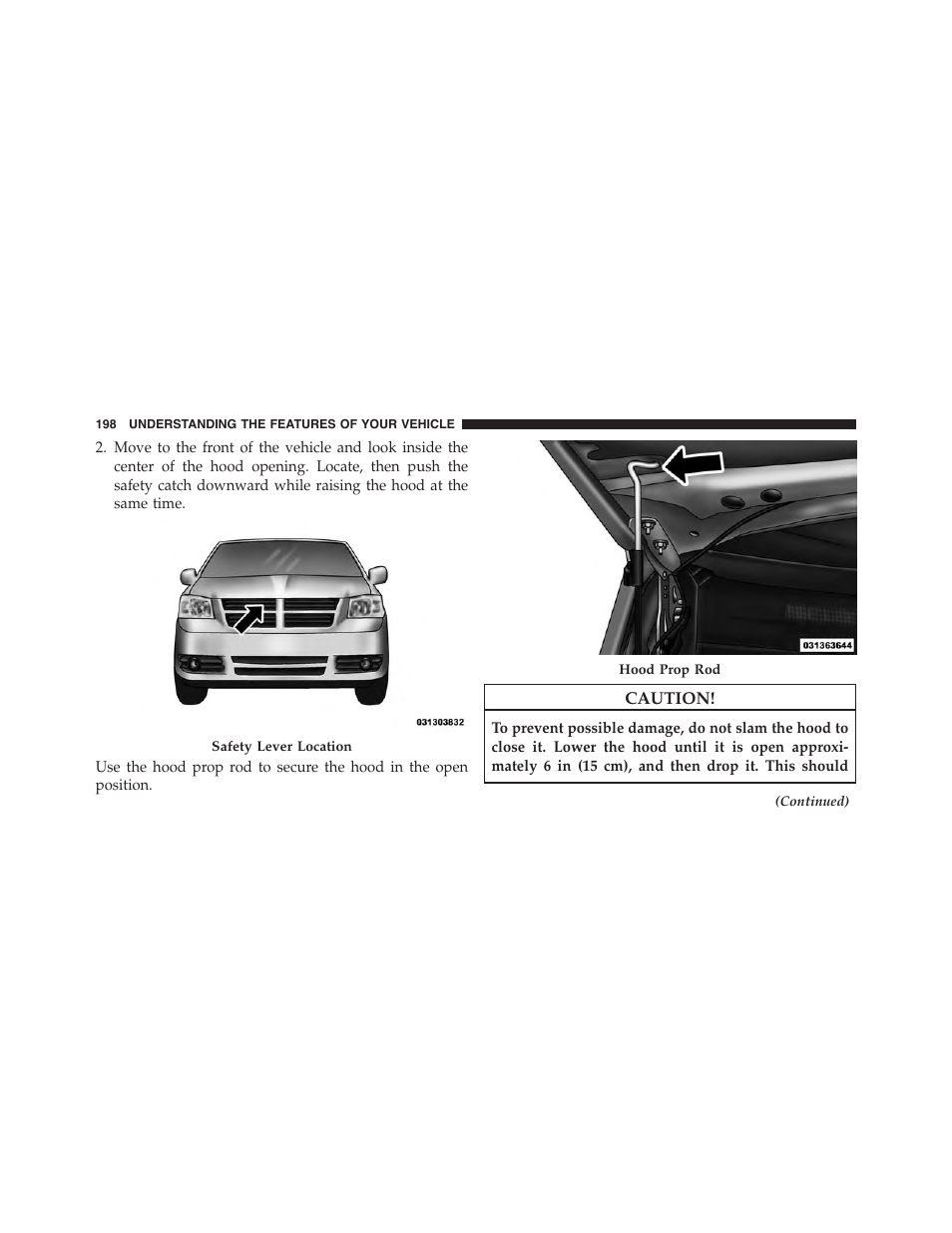 198 UNDERSTANDING THE FEATURES OF YOUR VEHICLE

2. Move to the front of the vehicle and look inside the center of the hood opening. Locate, then push the safety catch downward while raising the hood at the same time.

031303832

Safety Lever Location

Use the hood prop rod to secure the hood in the open position.

031363644

Hood Prop Rod

CAUTION!

To prevent possible damage, do not slam the hood to close it. Lower the hood until it is open approximately 6 in (15 cm), and then drop it. This should

(Continued)